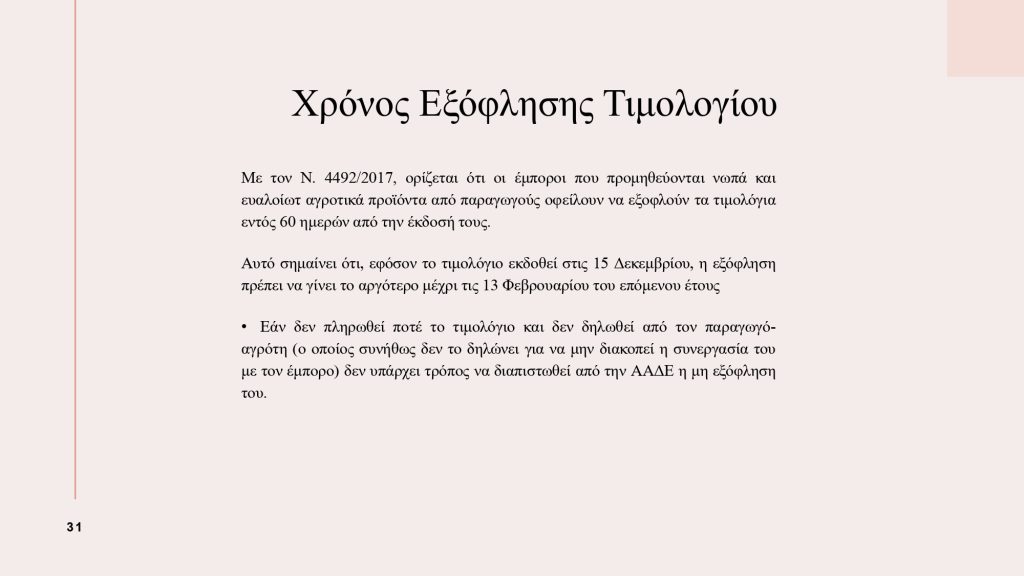 Χρόνος Εξόφλησης Τιμολογίου

Με τον Ν. 4492/2017, ορίζεται ότι οι έμποροι που προμηθεύονται νωπά και ευαλοίωτ αγροτικά προϊόντα από παραγωγούς οφείλουν να εξοφλούν τα τιμολόγια εντός 60 ημερών από την έκδοσή τους.

Αυτό σημαίνει ότι, εφόσον το τιμολόγιο εκδοθεί στις 15 Δεκεμβρίου, η εξόφληση πρέπει να γίνει το αργότερο μέχρι τις 13 Φεβρουαρίου του επόμενου έτους

• Εάν δεν πληρωθεί ποτέ το τιμολόγιο και δεν δηλωθεί από τον παραγωγό-αγρότη (ο οποίος συνήθως δεν το δηλώνει για να μην διακοπεί η συνεργασία του με τον έμπορο) δεν υπάρχει τρόπος να διαπιστωθεί από την ΑΑΔΕ η μη εξόφληση του.

31